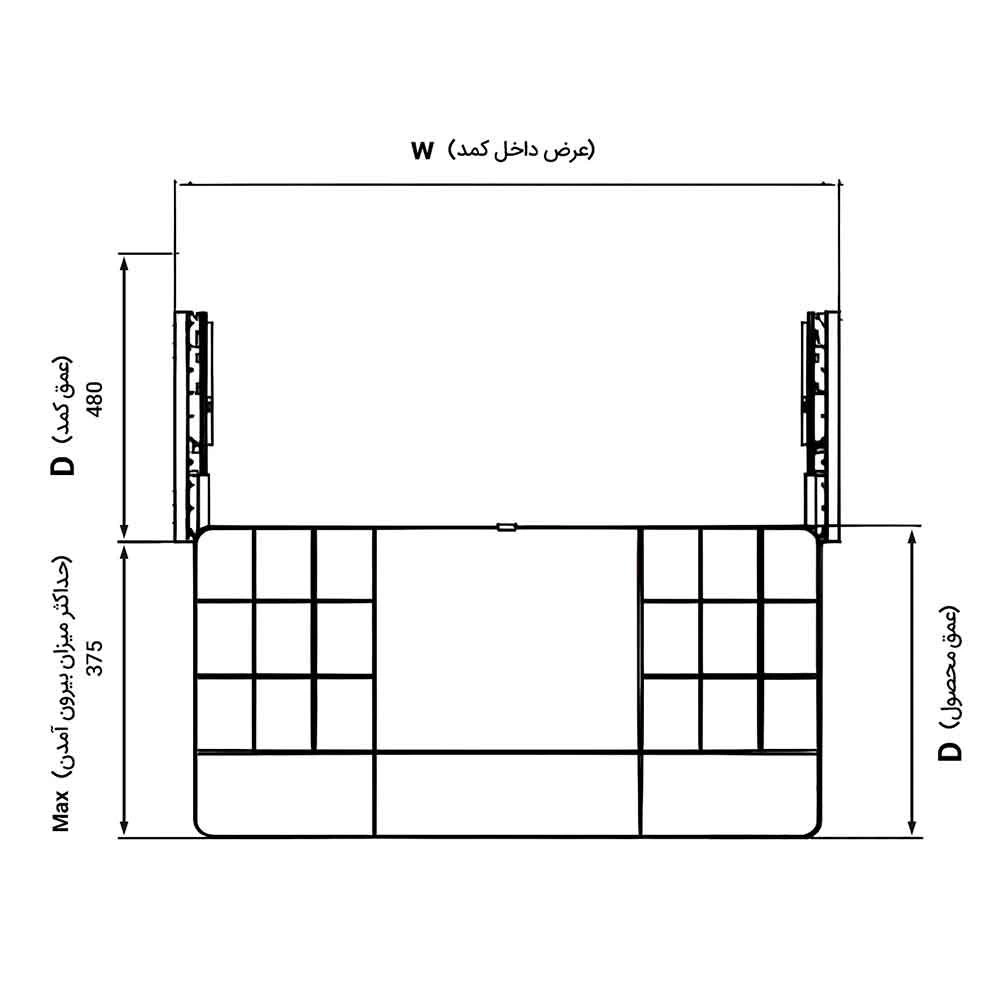 W (عرض داخل کمد)

D (عمق کمد)
480

Max (حداکثر میزان بیرون آمدن)
375

D (عمق محصول)